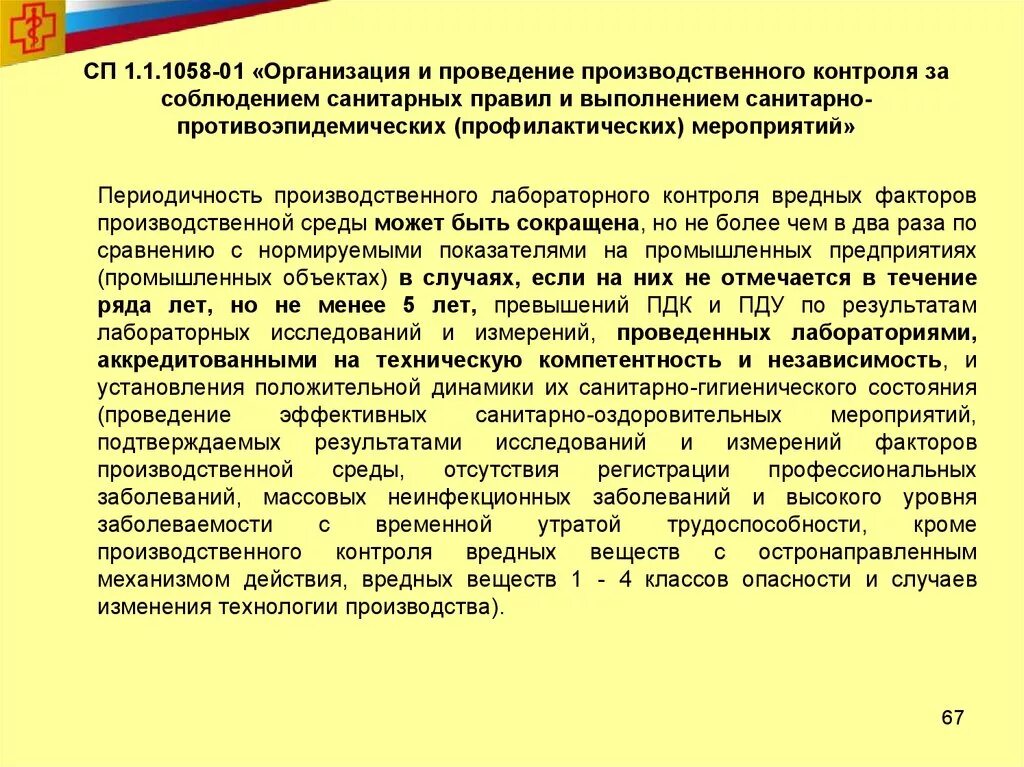 СП 1.1.1058-01 «Организация и проведение производственного контроля за соблюдением санитарных правил и выполнением санитарно-противоэпидемических (профилактических) мероприятий»

Периодичность производственного лабораторного контроля вредных факторов производственной среды может быть сокращена, но не более чем в два раза по сравнению с нормируемыми показателями на промышленных предприятиях (промышленных объектах) в случаях, если на них не отмечается в течение ряда лет, но не менее 5 лет, превышений ПДК и ПДУ по результатам лабораторных исследований и измерений, проведенных лабораториями, аккредитованными на техническую компетентность и независимость, и установления положительной динамики их санитарно-гигиенического состояния (проведение эффективных санитарно-оздоровительных мероприятий, подтверждаемых результатами исследований и измерений факторов производственной среды, отсутствия регистрации профессиональных заболеваний, массовых неинфекционных заболеваний и высокого уровня заболеваемости с временной утратой трудоспособности, кроме производственного контроля вредных веществ с остронаправленным механизмом действия, вредных веществ 1 - 4 классов опасности и случаев изменения технологии производства).

67